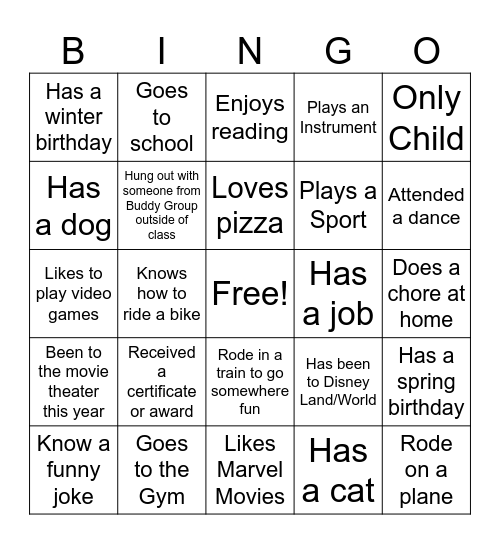 | B | I | N | G | O |
|---|---|---|---|---|
| Has a winter birthday | Goes to school | Enjoys reading | Plays an Instrument | Only Child |
| Has a dog | Hung out with someone from Buddy Group outside of class | Loves pizza | Plays a Sport | Attended a dance |
| Likes to play video games | Knows how to ride a bike | Free! | Has a job | Does a chore at home |
| Been to the movie theater this year | Received a certificate or award | Rode in a train to go somewhere fun | Has been to Disney Land/World | Has a spring birthday |
| Know a funny joke | Goes to the Gym | Likes Marvel Movies | Has a cat | Rode on a plane |